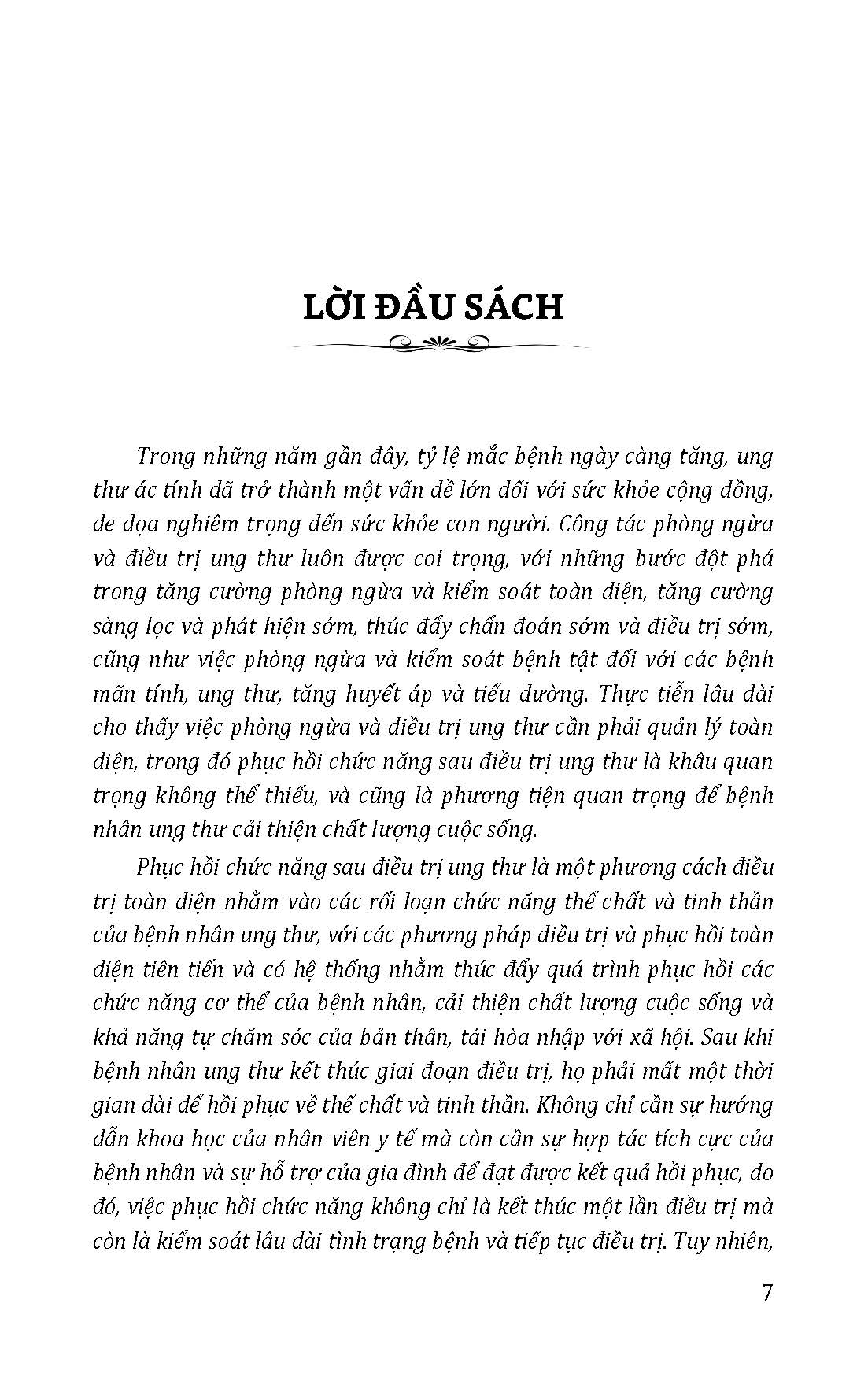 LỜI ĐẦU SÁCH

Trong những năm gần đây, tỷ lệ mắc bệnh ngày càng tăng, ung thư ác tính đã trở thành một vấn đề lớn đối với sức khỏe cộng đồng, đe dọa nghiêm trọng đến sức khỏe con người. Công tác phòng ngừa và điều trị ung thư luôn được coi trọng, với những bước đột phá trong tăng cường phòng ngừa và kiểm soát toàn diện, tăng cường sàng lọc và phát hiện sớm, thúc đẩy chẩn đoán sớm và điều trị sớm, cũng như việc phòng ngừa và kiểm soát bệnh tật đối với các bệnh mãn tính, ung thư, tăng huyết áp và tiểu đường. Thực tiễn lâu dài cho thấy việc phòng ngừa và điều trị ung thư cần phải quản lý toàn diện, trong đó phục hồi chức năng sau điều trị ung thư là khâu quan trọng không thể thiếu, và cũng là phương tiện quan trọng để bệnh nhân ung thư cải thiện chất lượng cuộc sống.

Phục hồi chức năng sau điều trị ung thư là một phương cách điều trị toàn diện nhằm vào các rối loạn chức năng thể chất và tinh thần của bệnh nhân ung thư, với các phương pháp điều trị và phục hồi toàn diện tiên tiến và có hệ thống nhằm thúc đẩy quá trình phục hồi các chức năng cơ thể của bệnh nhân, cải thiện chất lượng cuộc sống và khả năng tự chăm sóc của bản thân, tái hòa nhập với xã hội. Sau khi bệnh nhân ung thư kết thúc giai đoạn điều trị, họ phải mất một thời gian dài để hồi phục về thể chất và tinh thần. Không chỉ cần sự hướng dẫn khoa học của nhân viên y tế mà còn cần sự hợp tác tích cực của bệnh nhân và sự hỗ trợ của gia đình để đạt được kết quả hồi phục, do đó, việc phục hồi chức năng không chỉ là kết thúc một lần điều trị mà còn là kiểm soát lâu dài tình trạng bệnh và tiếp tục điều trị. Tuy nhiên,

7